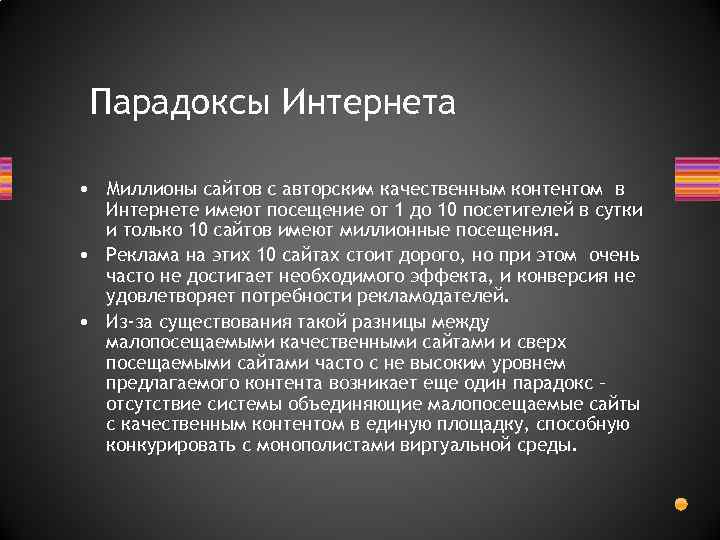 Парадоксы Интернета

• Миллионы сайтов с авторским качественным контентом в Интернете имеют посещение от 1 до 10 посетителей в сутки и только 10 сайтов имеют миллионные посещения.

• Реклама на этих 10 сайтах стоит дорого, но при этом очень часто не достигает необходимого эффекта, и конверсия не удовлетворяет потребности рекламодателей.

• Из-за существования такой разницы между малопосещаемыми качественными сайтами и сверх посещаемыми сайтами часто с не высоким уровнем предлагаемого контента возникает еще один парадокс – отсутствие системы объединяющие малопосещаемые сайты с качественным контентом в единую площадку, способную конкурировать с монополистами виртуальной среды.